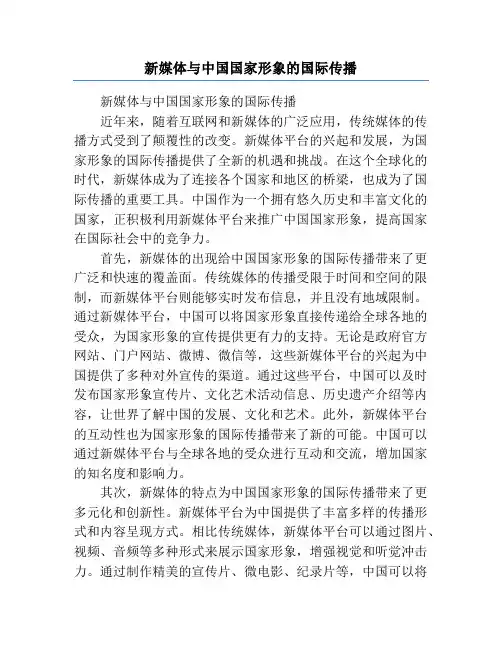 新媒体与中国国家形象的国际传播

新媒体与中国国家形象的国际传播

近年来，随着互联网和新媒体的广泛应用，传统媒体的传播方式受到了颠覆性的改变。新媒体平台的兴起和发展，为国家形象的国际传播提供了全新的机遇和挑战。在这个全球化的时代，新媒体成为了连接各个国家和地区的桥梁，也成为了国际传播的重要工具。中国作为一个拥有悠久历史和丰富文化的国家，正积极利用新媒体平台来推广中国国家形象，提高国家在国际社会中的竞争力。

首先，新媒体的出现给中国国家形象的国际传播带来了更广泛和快速的覆盖面。传统媒体的传播受限于时间和空间的限制，而新媒体平台则能够实时发布信息，并且没有地域限制。通过新媒体平台，中国可以将国家形象直接传递给全球各地的受众，为国家形象的宣传提供更有力的支持。无论是政府官方网站、门户网站、微博、微信等，这些新媒体平台的兴起为中国提供了多种对外宣传的渠道。通过这些平台，中国可以及时发布国家形象宣传片、文化艺术活动信息、历史遗产介绍等内容，让世界了解中国的发展、文化和艺术。此外，新媒体平台的互动性也为国家形象的国际传播带来了新的可能。中国可以通过新媒体平台与全球各地的受众进行互动和交流，增加国家的知名度和影响力。

其次，新媒体的特点为中国国家形象的国际传播带来了更多元化和创新性。新媒体平台为中国提供了丰富多样的传播形式和内容呈现方式。相比传统媒体，新媒体平台可以通过图片、视频、音频等多种形式来展示国家形象，增强视觉和听觉冲击力。通过制作精美的宣传片、微电影、纪录片等，中国可以将